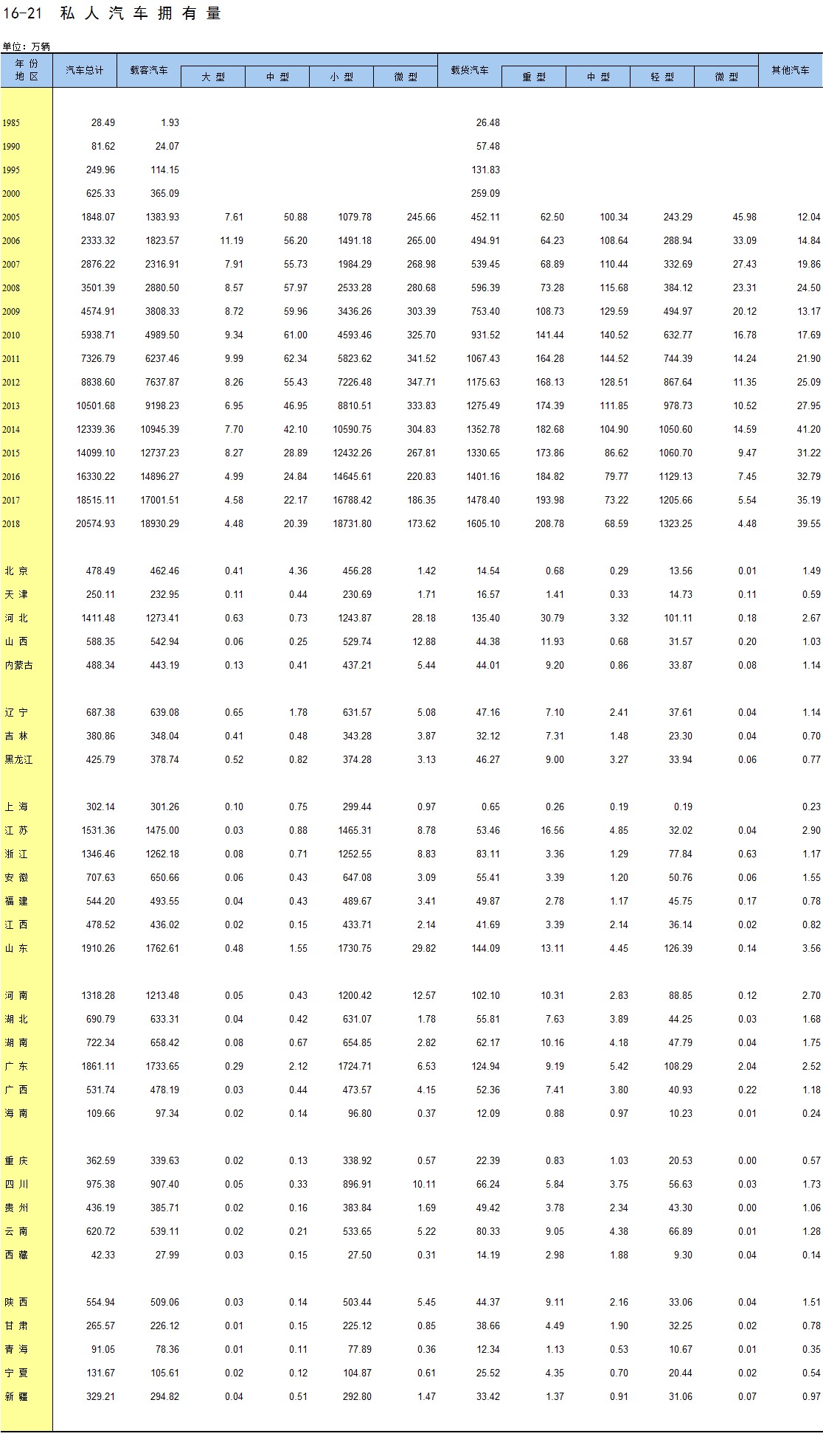 16-21 私人汽车拥有量

单位：万辆

| 年份 地区 | 汽车总计 | 载客汽车 | 大型 | 中型 | 小型 | 微型 | 载货汽车 | 重型 | 中型 | 轻型 | 微型 | 其他汽车 |
|---|---|---|---|---|---|---|---|---|---|---|---|---|
| 1985 | 28.49 | 1.93 | | | | | 26.48 | | | | | |
| 1990 | 81.62 | 24.07 | | | | | 57.48 | | | | | |
| 1995 | 249.96 | 114.15 | | | | | 131.83 | | | | | |
| 2000 | 625.33 | 365.09 | | | | | 259.09 | | | | | |
| 2005 | 1848.07 | 1383.93 | 7.61 | 50.88 | 1079.78 | 245.66 | 452.11 | 62.50 | 100.34 | 243.29 | 45.98 | 12.04 |
| 2006 | 2333.32 | 1823.57 | 11.19 | 56.20 | 1491.18 | 265.00 | 494.91 | 64.23 | 108.64 | 288.94 | 33.09 | 14.84 |
| 2007 | 2876.22 | 2316.91 | 7.91 | 55.73 | 1984.29 | 268.98 | 539.45 | 68.89 | 110.44 | 332.69 | 27.43 | 19.86 |
| 2008 | 3501.39 | 2880.50 | 8.57 | 57.97 | 2533.28 | 280.68 | 596.39 | 73.28 | 115.68 | 384.12 | 23.31 | 24.50 |
| 2009 | 4574.91 | 3808.33 | 8.72 | 59.96 | 3436.26 | 303.39 | 753.40 | 108.73 | 129.59 | 494.97 | 20.12 | 13.17 |
| 2010 | 5938.71 | 4989.50 | 9.34 | 61.00 | 4593.46 | 325.70 | 931.52 | 141.44 | 140.52 | 632.77 | 16.78 | 17.69 |
| 2011 | 7326.79 | 6237.46 | 9.99 | 62.34 | 5823.62 | 341.52 | 1067.43 | 164.28 | 144.52 | 744.39 | 14.24 | 21.90 |
| 2012 | 8838.60 | 7637.87 | 8.26 | 55.43 | 7226.48 | 347.71 | 1175.63 | 168.13 | 128.51 | 867.64 | 11.35 | 25.09 |
| 2013 | 10501.68 | 9198.23 | 6.95 | 46.95 | 8810.51 | 333.83 | 1275.49 | 174.39 | 111.85 | 978.73 | 10.52 | 27.95 |
| 2014 | 12339.36 | 10945.39 | 7.70 | 42.10 | 10590.75 | 304.83 | 1352.78 | 182.68 | 104.90 | 1050.60 | 14.59 | 41.20 |
| 2015 | 14099.10 | 12737.23 | 8.27 | 28.89 | 12432.26 | 267.81 | 1330.65 | 173.86 | 86.62 | 1060.70 | 9.47 | 31.22 |
| 2016 | 16330.22 | 14896.27 | 4.99 | 24.84 | 14645.61 | 220.83 | 1401.16 | 184.82 | 79.77 | 1129.13 | 7.45 | 32.79 |
| 2017 | 18515.11 | 17001.51 | 4.58 | 22.17 | 16788.42 | 186.35 | 1478.40 | 193.98 | 73.22 | 1205.66 | 5.54 | 35.19 |
| 2018 | 20574.93 | 18930.29 | 4.48 | 20.39 | 18731.80 | 173.62 | 1605.10 | 208.78 | 68.59 | 1323.25 | 4.48 | 39.55 |
| 北京 | 478.49 | 462.46 | 0.41 | 4.36 | 456.28 | 1.42 | 14.54 | 0.68 | 0.29 | 13.56 | 0.01 | 1.49 |
| 天津 | 250.11 | 232.95 | 0.11 | 0.44 | 230.69 | 1.71 | 16.57 | 1.41 | 0.33 | 14.73 | 0.11 | 0.59 |
| 河北 | 1411.48 | 1273.41 | 0.63 | 0.73 | 1243.87 | 28.18 | 135.40 | 30.79 | 3.32 | 101.11 | 0.18 | 2.67 |
| 山西 | 588.35 | 542.94 | 0.06 | 0.25 | 529.74 | 12.88 | 44.38 | 11.93 | 0.68 | 31.57 | 0.20 | 1.03 |
| 内蒙古 | 488.34 | 443.19 | 0.13 | 0.41 | 437.21 | 5.44 | 44.01 | 9.20 | 0.86 | 33.87 | 0.08 | 1.14 |
| 辽宁 | 687.38 | 639.08 | 0.65 | 1.78 | 631.57 | 5.08 | 47.16 | 7.10 | 2.41 | 37.61 | 0.04 | 1.14 |
| 吉林 | 380.86 | 348.04 | 0.41 | 0.48 | 343.28 | 3.87 | 32.12 | 7.31 | 1.48 | 23.30 | 0.04 | 0.70 |
| 黑龙江 | 425.79 | 378.74 | 0.52 | 0.82 | 374.28 | 3.13 | 46.27 | 9.00 | 3.27 | 33.94 | 0.06 | 0.77 |
| 上海 | 302.14 | 301.26 | 0.10 | 0.75 | 299.44 | 0.97 | 0.65 | 0.26 | 0.19 | 0.19 | | 0.23 |
| 江苏 | 1531.36 | 1475.00 | 0.03 | 0.88 | 1465.31 | 8.78 | 53.46 | 16.56 | 4.85 | 32.02 | 0.04 | 2.90 |
| 浙江 | 1346.46 | 1262.18 | 0.08 | 0.71 | 1252.55 | 8.83 | 83.11 | 3.36 | 1.29 | 77.84 | 0.63 | 1.17 |
| 安徽 | 707.63 | 650.66 | 0.06 | 0.43 | 647.08 | 3.09 | 55.41 | 3.39 | 1.20 | 50.76 | 0.06 | 1.55 |
| 福建 | 544.20 | 493.55 | 0.04 | 0.43 | 489.67 | 3.41 | 49.87 | 2.78 | 1.17 | 45.75 | 0.17 | 0.78 |
| 江西 | 478.52 | 436.02 | 0.02 | 0.15 | 433.71 | 2.14 | 41.69 | 3.39 | 2.14 | 36.14 | 0.02 | 0.82 |
| 山东 | 1910.26 | 1762.61 | 0.48 | 1.55 | 1730.75 | 29.82 | 144.09 | 13.11 | 4.45 | 126.39 | 0.14 | 3.56 |
| 河南 | 1318.28 | 1213.48 | 0.05 | 0.43 | 1200.42 | 12.57 | 102.10 | 10.31 | 2.83 | 88.85 | 0.12 | 2.70 |
| 湖北 | 690.79 | 633.31 | 0.04 | 0.42 | 631.07 | 1.78 | 55.81 | 7.63 | 3.89 | 44.25 | 0.03 | 1.68 |
| 湖南 | 722.34 | 658.42 | 0.08 | 0.67 | 654.85 | 2.82 | 62.17 | 10.16 | 4.18 | 47.79 | 0.04 | 1.75 |
| 广东 | 1861.11 | 1733.65 | 0.29 | 2.12 | 1724.71 | 6.53 | 124.94 | 9.19 | 5.42 | 108.29 | 2.04 | 2.52 |
| 广西 | 531.74 | 478.19 | 0.03 | 0.44 | 473.57 | 4.15 | 52.36 | 7.41 | 3.80 | 40.93 | 0.22 | 1.18 |
| 海南 | 109.66 | 97.34 | 0.02 | 0.14 | 96.80 | 0.37 | 12.09 | 0.88 | 0.97 | 10.23 | 0.01 | 0.24 |
| 重庆 | 362.59 | 339.63 | 0.02 | 0.13 | 338.92 | 0.57 | 22.39 | 0.83 | 1.03 | 20.53 | 0.00 | 0.57 |
| 四川 | 975.38 | 907.40 | 0.05 | 0.33 | 896.91 | 10.11 | 66.24 | 5.84 | 3.75 | 56.63 | 0.03 | 1.73 |
| 贵州 | 436.19 | 385.71 | 0.02 | 0.16 | 383.84 | 1.69 | 49.42 | 3.78 | 2.34 | 43.30 | 0.00 | 1.06 |
| 云南 | 620.72 | 539.11 | 0.02 | 0.21 | 533.65 | 5.22 | 80.33 | 9.05 | 4.38 | 66.89 | 0.01 | 1.28 |
| 西藏 | 42.33 | 27.99 | 0.03 | 0.15 | 27.50 | 0.31 | 14.19 | 2.98 | 1.88 | 9.30 | 0.04 | 0.14 |
| 陕西 | 554.94 | 509.06 | 0.03 | 0.14 | 503.44 | 5.45 | 44.37 | 9.11 | 2.16 | 33.06 | 0.04 | 1.51 |
| 甘肃 | 265.57 | 226.12 | 0.01 | 0.15 | 225.12 | 0.85 | 38.66 | 4.49 | 1.90 | 32.25 | 0.02 | 0.78 |
| 青海 | 91.05 | 78.36 | 0.01 | 0.11 | 77.89 | 0.36 | 12.34 | 1.13 | 0.53 | 10.67 | 0.01 | 0.35 |
| 宁夏 | 131.67 | 105.61 | 0.02 | 0.12 | 104.87 | 0.61 | 25.52 | 4.35 | 0.70 | 20.44 | 0.02 | 0.54 |
| 新疆 | 329.21 | 294.82 | 0.04 | 0.51 | 292.80 | 1.47 | 33.42 | 1.37 | 0.91 | 31.06 | 0.07 | 0.97 |